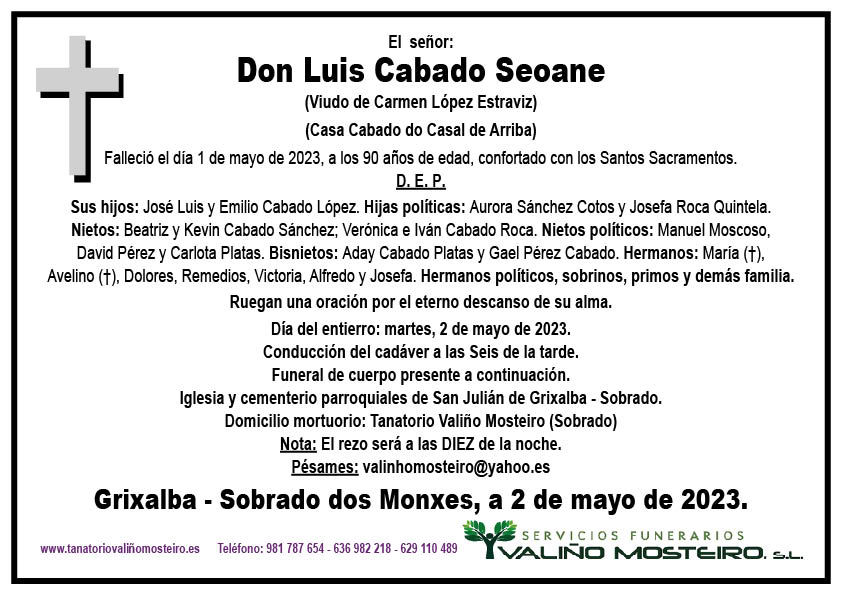 El señor:

Don Luis Cabado Seoane

(Viudo de Carmen López Estraviz)

(Casa Cabado do Casal de Arriba)

Falleció el día 1 de mayo de 2023, a los 90 años de edad, confortado con los Santos Sacramentos.

D. E. P.

Sus hijos: José Luis y Emilio Cabado López. Hijas políticas: Aurora Sánchez Cotos y Josefa Roca Quintela. Nietos: Beatriz y Kevin Cabado Sánchez; Verónica e Iván Cabado Roca. Nietos políticos: Manuel Moscoso, David Pérez y Carlota Platas. Bisnietos: Aday Cabado Platas y Gael Pérez Cabado. Hermanos: María (†), Avelino (†), Dolores, Remedios, Victoria, Alfredo y Josefa. Hermanos políticos, sobrinos, primos y demás familia.

Ruegan una oración por el eterno descanso de su alma.

Día del entierro: martes, 2 de mayo de 2023.
Conducción del cadáver a las Seis de la tarde.
Funeral de cuerpo presente a continuación.
Iglesia y cementerio parroquiales de San Julián de Grixalba - Sobrado.
Domicilio mortuorio: Tanatorio Valiño Mosteiro (Sobrado)
Nota: El rezo será a las DIEZ de la noche.
Pésames: valinhomosteiro@yahoo.es

Grixalba - Sobrado dos Monxes, a 2 de mayo de 2023.

www.tanatoriovaliñomosteiro.es Teléfono: 981 787 654 - 636 982 218 - 629 110 489

SERVICIOS FUNERARIOS
VALIÑO MOSTEIRO, S.L.